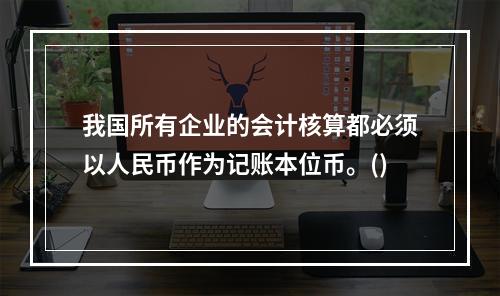 我国所有企业的会计核算都必须以人民币作为记账本位币。()